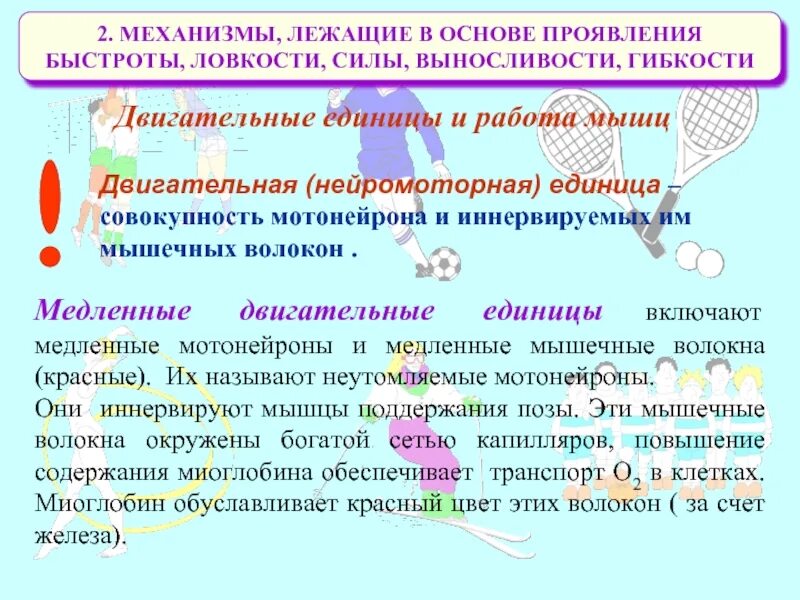 2. МЕХАНИЗМЫ, ЛЕЖАЩИЕ В ОСНОВЕ ПРОЯВЛЕНИЯ БЫСТРОТЫ, ЛОВКОСТИ, СИЛЫ, ВЫНОСЛИВОСТИ, ГИБКОСТИ

Двигательные единицы и работа мышц

!

Двигательная (нейромоторная) единица – совокупность мотонейрона и иннервируемых им мышечных волокон .

Медленные двигательные единицы включают медленные мотонейроны и медленные мышечные волокна (красные). Их называют неутомляемые мотонейроны.
Они иннервируют мышцы поддержания позы. Эти мышечные волокна окружены богатой сетью капилляров, повышение содержания миоглобина обеспечивает транспорт $O_2$ в клетках. Миоглобин обуславливает красный цвет этих волокон ( за счет железа).